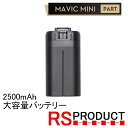 MAVIC MINI PART

2500mAh
大容量バッテリー

RS PRODUCT